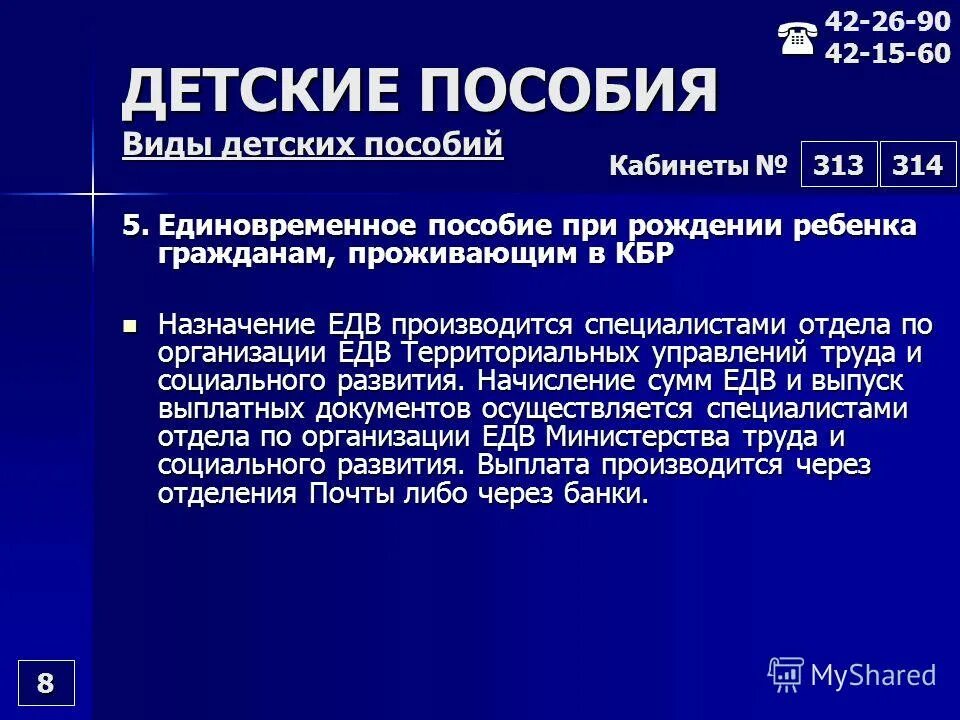 42-26-90
42-15-60

ДЕТСКИЕ ПОСОБИЯ

Виды детских пособий

Кабинеты № 313 314

5. Единовременное пособие при рождении ребенка гражданам, проживающим в КБР

Назначение ЕДВ производится специалистами отдела по организации ЕДВ Территориальных управлений труда и социального развития. Начисление сумм ЕДВ и выпуск выплатных документов осуществляется специалистами отдела по организации ЕДВ Министерства труда и социального развития. Выплата производится через отделения Почты либо через банки.

8

MyShared